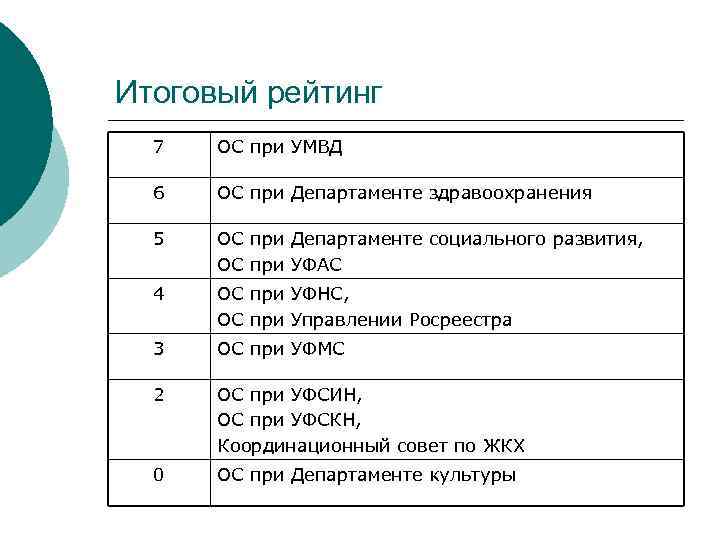 Итоговый рейтинг

| 7 | ОС при УМВД |
|---|---|
| 6 | ОС при Департаменте здравоохранения |
| 5 | ОС при Департаменте социального развития, ОС при УФАС |
| 4 | ОС при УФНС, ОС при Управлении Росреестра |
| 3 | ОС при УФМС |
| 2 | ОС при УФСИН, ОС при УФСКН, Координационный совет по ЖКХ |
| 0 | ОС при Департаменте культуры |